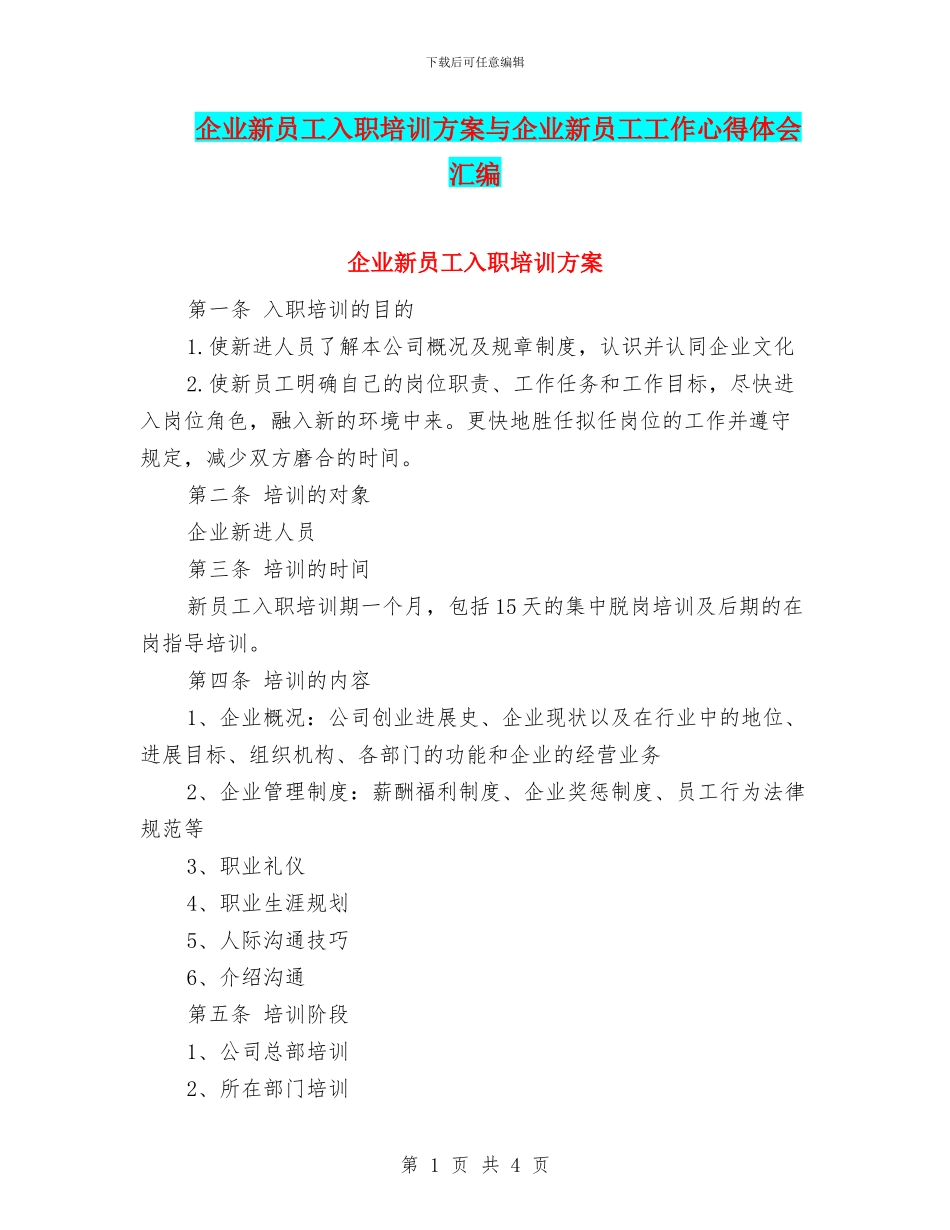 下载后可任意编辑

企业新员工入职培训方案与企业新员工工作心得体会汇编

企业新员工入职培训方案

第一条 入职培训的目的

1.使新进人员了解本公司概况及规章制度，认识并认同企业文化

2.使新员工明确自己的岗位职责、工作任务和工作目标，尽快进入岗位角色，融入新的环境中来。更快地胜任拟任岗位的工作并遵守规定，减少双方磨合的时间。

第二条 培训的对象

企业新进人员

第三条 培训的时间

新员工入职培训期一个月，包括15天的集中脱岗培训及后期的在岗指导培训。

第四条 培训的内容

1、企业概况：公司创业进展史、企业现状以及在行业中的地位、进展目标、组织机构、各部门的功能和企业的经营业务

2、企业管理制度：薪酬福利制度、企业奖惩制度、员工行为法律规范等

3、职业礼仪

4、职业生涯规划

5、人际沟通技巧

6、介绍沟通

第五条 培训阶段

1、公司总部培训

2、所在部门培训

第 1 页 共 4 页